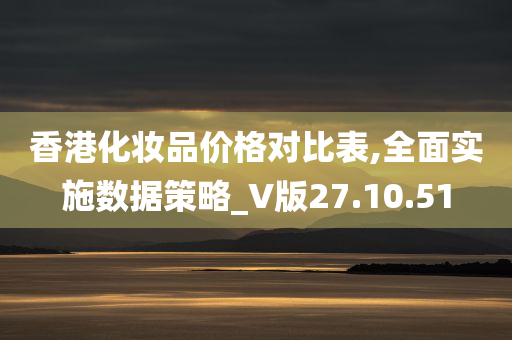 香港化妆品价格对比表,全面实施数据策略_V版27.10.51